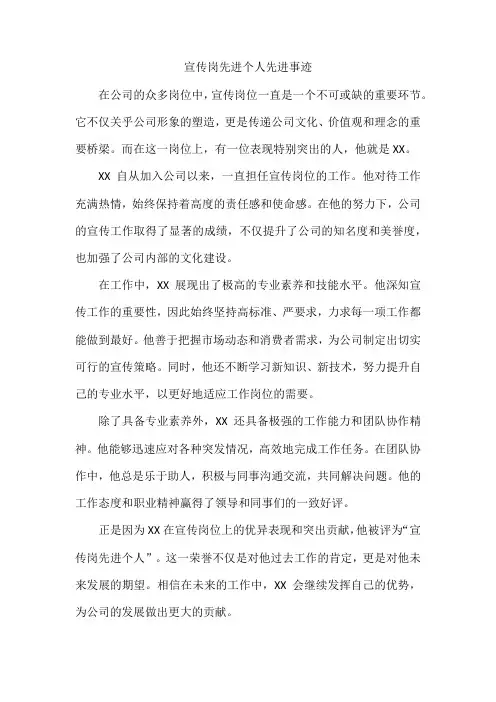 宣传岗先进个人先进事迹

在公司的众多岗位中，宣传岗位一直是一个不可或缺的重要环节。它不仅关乎公司形象的塑造，更是传递公司文化、价值观和理念的重要桥梁。而在这一岗位上，有一位表现特别突出的人，他就是XX。

XX 自从加入公司以来，一直担任宣传岗位的工作。他对待工作充满热情，始终保持着高度的责任感和使命感。在他的努力下，公司的宣传工作取得了显著的成绩，不仅提升了公司的知名度和美誉度，也加强了公司内部的文化建设。

在工作中，XX 展现出了极高的专业素养和技能水平。他深知宣传工作的重要性，因此始终坚持高标准、严要求，力求每一项工作都能做到最好。他善于把握市场动态和消费者需求，为公司制定出切实可行的宣传策略。同时，他还不断学习新知识、新技术，努力提升自己的专业水平，以更好地适应工作岗位的需要。

除了具备专业素养外，XX 还具备极强的工作能力和团队协作精神。他能够迅速应对各种突发情况，高效地完成工作任务。在团队协作中，他总是乐于助人，积极与同事沟通交流，共同解决问题。他的工作态度和职业精神赢得了领导和同事们的一致好评。

正是因为XX在宣传岗位上的优异表现和突出贡献，他被评为“宣传岗先进个人”。这一荣誉不仅是对他过去工作的肯定，更是对他未来发展的期望。相信在未来的工作中，XX 会继续发挥自己的优势，为公司的发展做出更大的贡献。